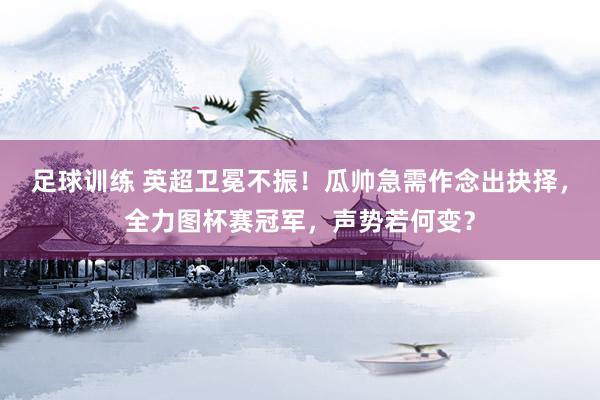 足球训练 英超卫冕不振！瓜帅急需作念出抉择，全力图杯赛冠军，声势若何变？